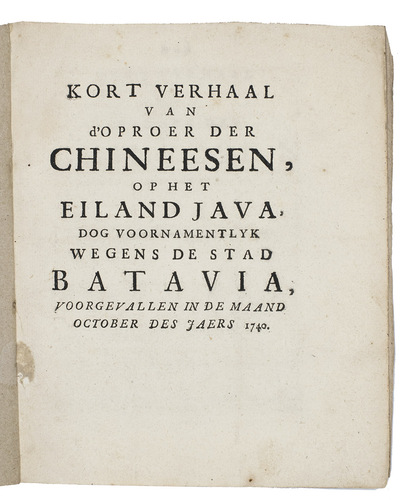 KORT VERHAAL
VAN
d'OPROER DER
CHINEESEN,
OP HET
EILAND JAVA,
DOG VOORNAMENTLYK
WEGENS DE STAD
BATAVIA,
VOORGEVALLEN IN DE MAAND
OCTOBER DES JAERS 1740.